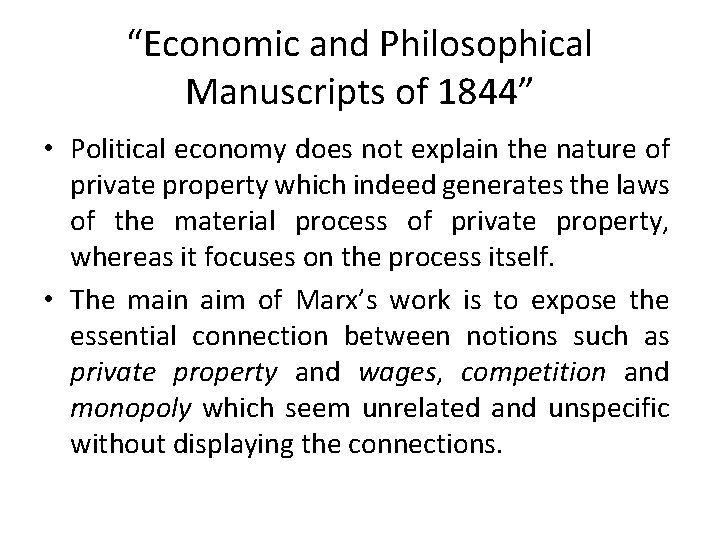 "Economic and Philosophical Manuscripts of 1844"

• Political economy does not explain the nature of private property which indeed generates the laws of the material process of private property, whereas it focuses on the process itself.

• The main aim of Marx's work is to expose the essential connection between notions such as private property and wages, competition and monopoly which seem unrelated and unspecific without displaying the connections.